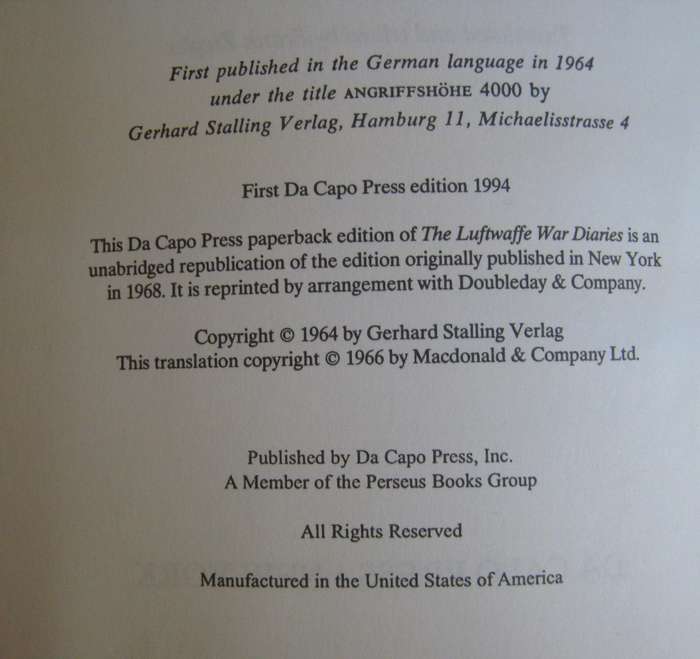 First published in the German language in 1964 under the title ANGRIFFSHÖHE 4000 by Gerhard Stalling Verlag, Hamburg 11, Michaelisstrasse 4

First Da Capo Press edition 1994

This Da Capo Press paperback edition of The Luftwaffe War Diaries is an unabridged republication of the edition originally published in New York in 1968. It is reprinted by arrangement with Doubleday & Company.

Copyright © 1964 by Gerhard Stalling Verlag
This translation copyright © 1966 by Macdonald & Company Ltd.

Published by Da Capo Press, Inc.
A Member of the Perseus Books Group

All Rights Reserved

Manufactured in the United States of America